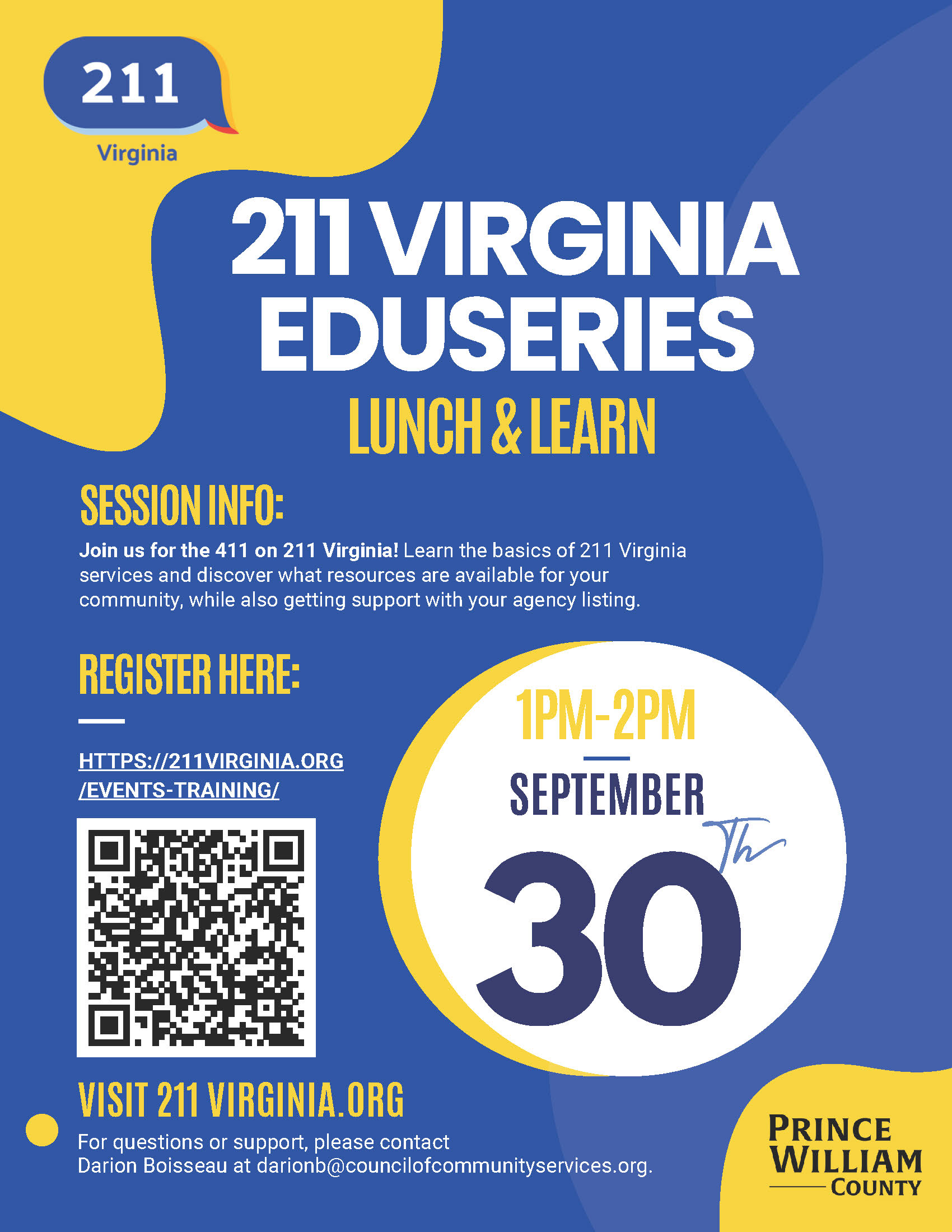 211
Virginia

211 VIRGINIA EDUSERIES
LUNCH & LEARN

SESSION INFO:

Join us for the 411 on 211 Virginia! Learn the basics of 211 Virginia services and discover what resources are available for your community, while also getting support with your agency listing.

REGISTER HERE:

HTTPS://211VIRGINIA.ORG/EVENTS-TRAINING/

1PM-2PM

SEPTEMBER

30 Th

VISIT 211 VIRGINIA.ORG

For questions or support, please contact Darion Boisseau at darionb@councilofcommunityservices.org.

PRINCE WILLIAM COUNTY